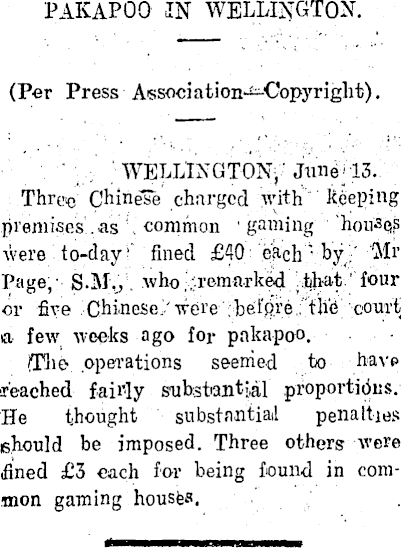 PAKAPOO IN WELLINGTON.

(Per Press Association—Copyright).

WELLINGTON, June 13.

Three Chinese charged with keeping premises as common gaming houses were to-day fined £40 each by Mr Page, S.M., who remarked that four or five Chinese were before the court a few weeks ago for pakapoo.

The operations seemed to have reached fairly substantial proportions. He thought substantial penalties should be imposed. Three others were fined £3 each for being found in common gaming houses.